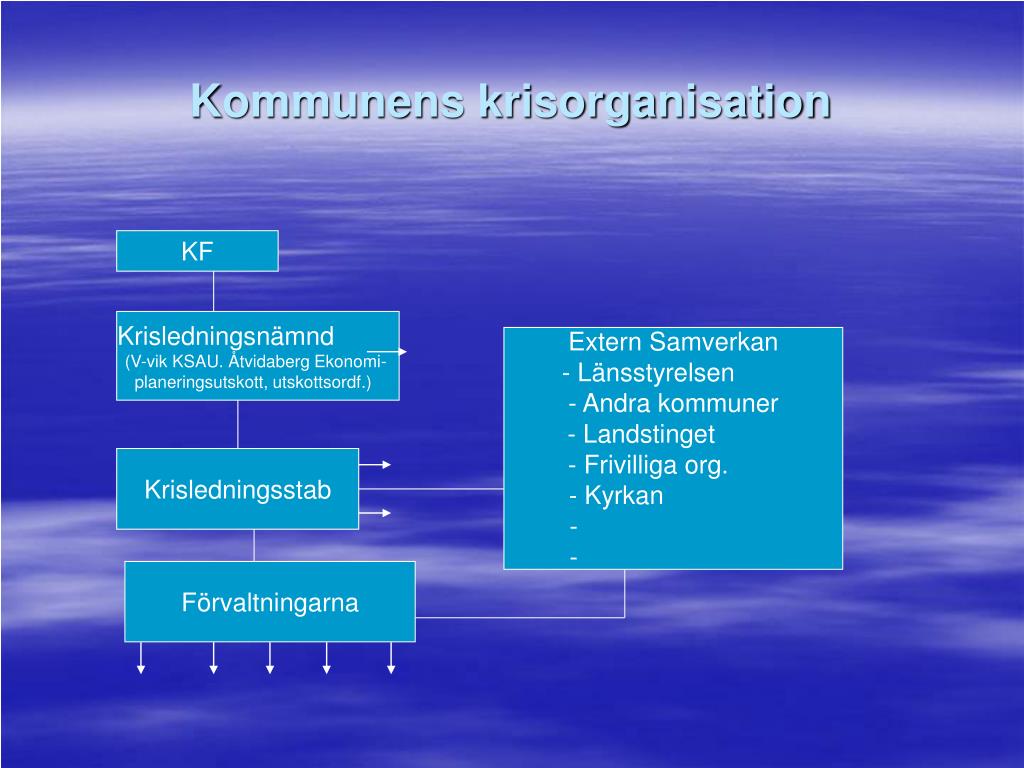 Kommunens krisorganisation

KF

Krisledningsnämnd
(V-vik KSAU. Åtvidaberg Ekonomi-planeringsutskott, utskottsordf.)

Krisledningsstab

Förvaltningarna

Extern Samverkan
- Länsstyrelsen
- Andra kommuner
- Landstinget
- Frivilliga org.
- Kyrkan
-
-